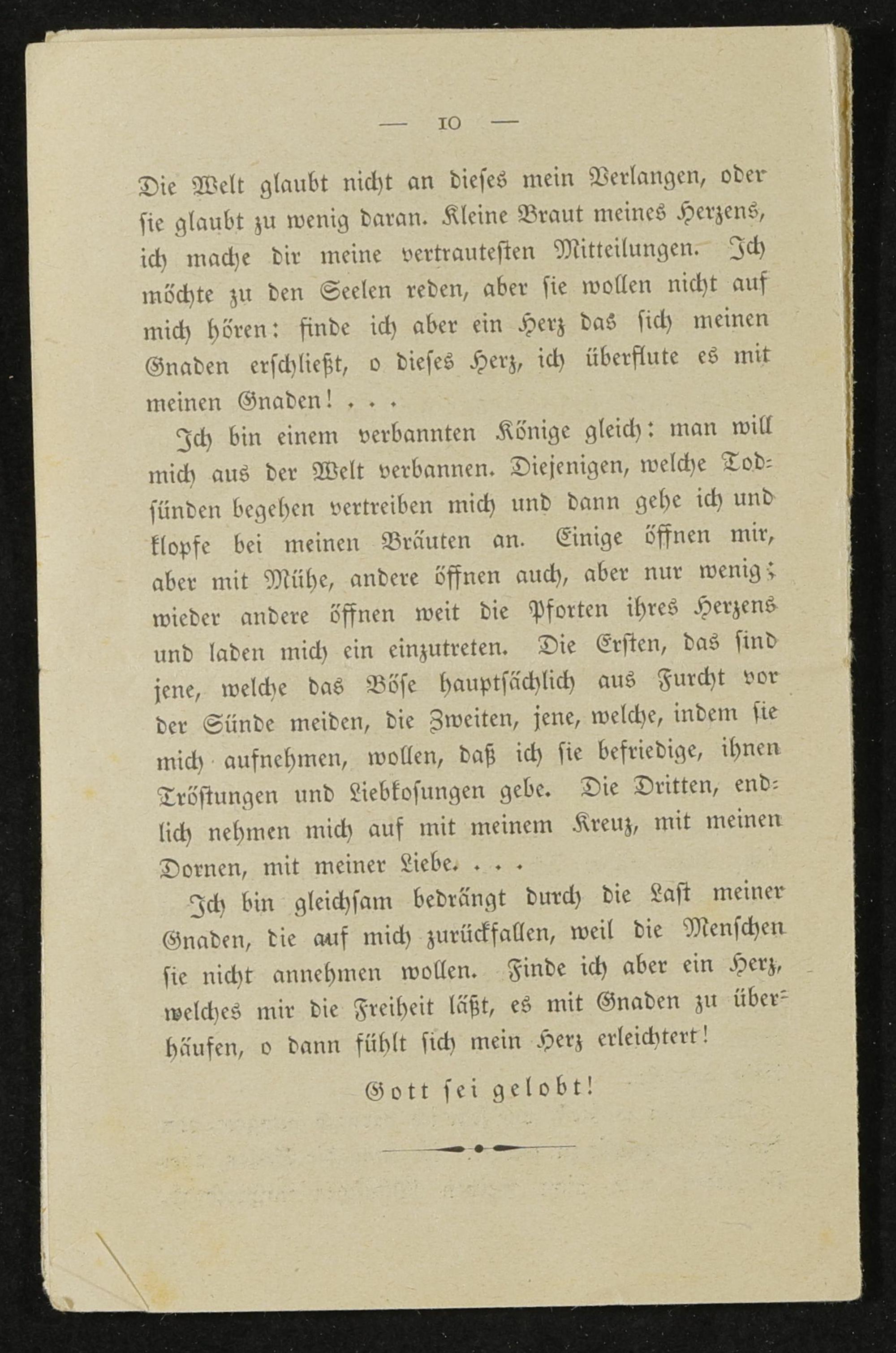 — 10 —

Die Welt glaubt nicht an dieses mein Verlangen, oder sie glaubt zu wenig daran. Kleine Braut meines Herzens, ich mache dir meine vertrautesten Mitteilungen. Ich möchte zu den Seelen reden, aber sie wollen nicht auf mich hören: finde ich aber ein Herz das sich meinen Gnaden erschließt, o dieses Herz, ich überflute es mit meinen Gnaden! . . .

Ich bin einem verbannten Könige gleich: man will mich aus der Welt verbannen. Diejenigen, welche Todsünden begehen vertreiben mich und dann gehe ich und klopfe bei meinen Bräuten an. Einige öffnen mir, aber mit Mühe, andere öffnen auch, aber nur wenig; wieder andere öffnen weit die Pforten ihres Herzens und laden mich ein einzutreten. Die Ersten, das sind jene, welche das Böse hauptsächlich aus Furcht vor der Sünde meiden, die Zweiten, jene, welche, indem sie mich aufnehmen, wollen, daß ich sie befriedige, ihnen Tröstungen und Liebkosungen gebe. Die Dritten, endlich nehmen mich auf mit meinem Kreuz, mit meinen Dornen, mit meiner Liebe. . . .

Ich bin gleichsam bedrängt durch die Last meiner Gnaden, die auf mich zurückfallen, weil die Menschen sie nicht annehmen wollen. Finde ich aber ein Herz, welches mir die Freiheit läßt, es mit Gnaden zu überhäufen, o dann fühlt sich mein Herz erleichtert!

Gott sei gelobt!